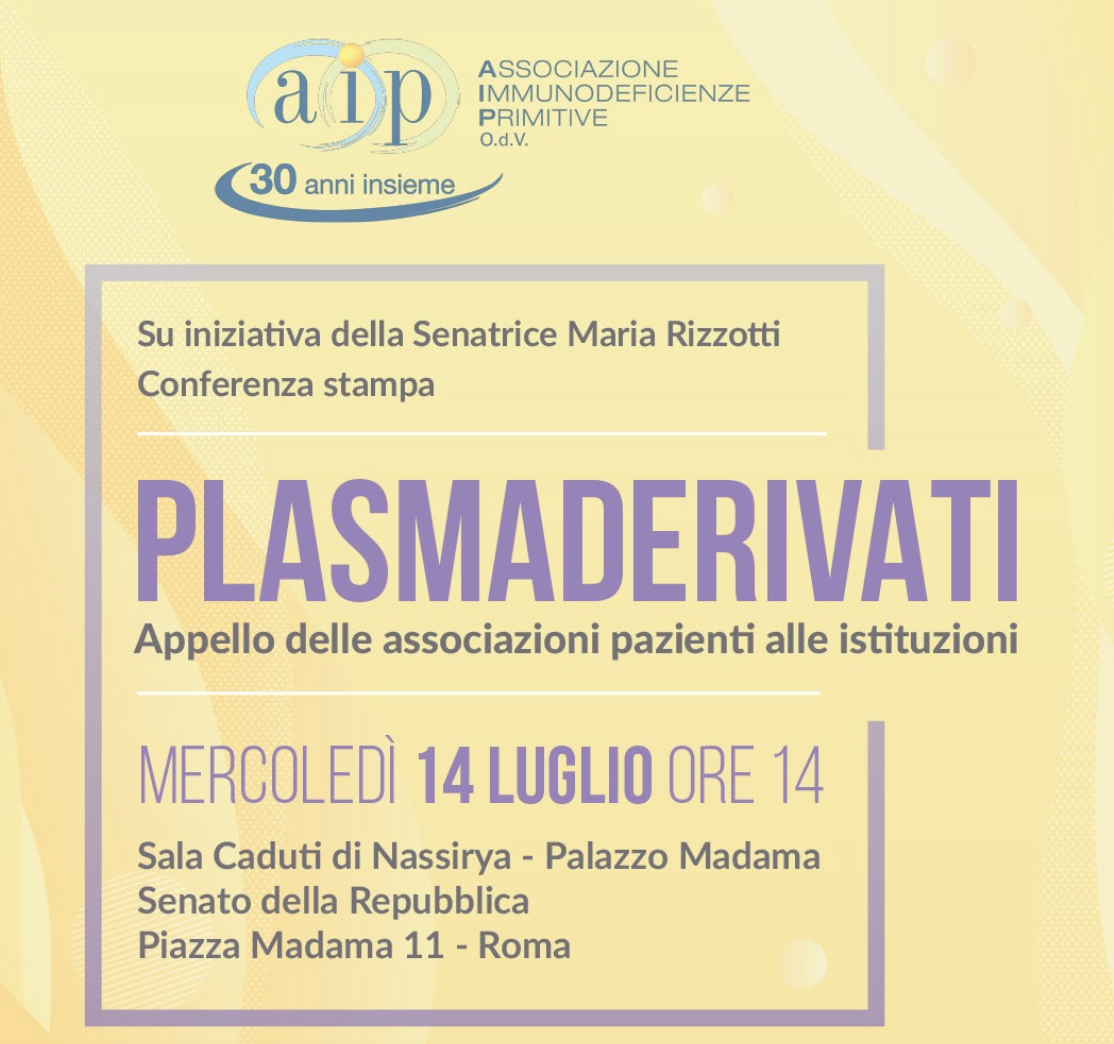 aip
ASSOCIAZIONE
IMMUNODEFICIENZE
PRIMITIVE
O.d.V.
30 anni insieme

Su iniziativa della Senatrice Maria Rizzotti
Conferenza stampa

PLASMADERIVATI
Appello delle associazioni pazienti alle istituzioni

MERCOLEDÌ 14 LUGLIO ORE 14

Sala Caduti di Nassirya - Palazzo Madama
Senato della Repubblica
Piazza Madama 11 - Roma